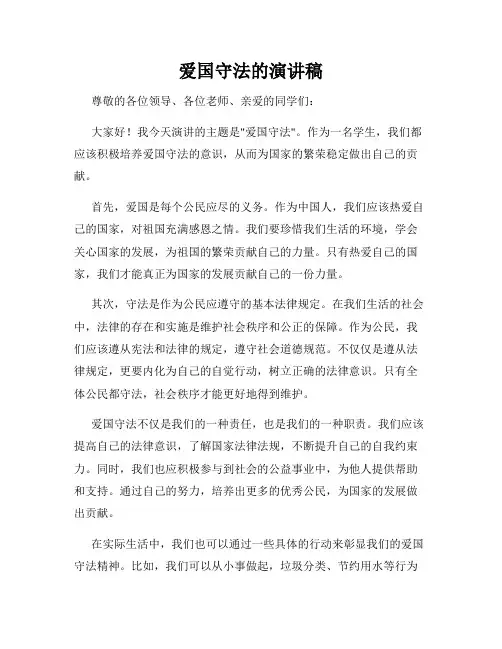 爱国守法的演讲稿

尊敬的各位领导、各位老师、亲爱的同学们：

大家好！我今天演讲的主题是"爱国守法"。作为一名学生，我们都应该积极培养爱国守法的意识，从而为国家的繁荣稳定做出自己的贡献。

首先，爱国是每个公民应尽的义务。作为中国人，我们应该热爱自己的国家，对祖国充满感恩之情。我们要珍惜我们生活的环境，学会关心国家的发展，为祖国的繁荣贡献自己的力量。只有热爱自己的国家，我们才能真正为国家的发展贡献自己的一份力量。

其次，守法是作为公民应遵守的基本法律规定。在我们生活的社会中，法律的存在和实施是维护社会秩序和公正的保障。作为公民，我们应该遵从宪法和法律的规定，遵守社会道德规范。不仅仅是遵从法律规定，更要内化为自己的自觉行动，树立正确的法律意识。只有全体公民都守法，社会秩序才能更好地得到维护。

爱国守法不仅是我们的一种责任，也是我们的一种职责。我们应该提高自己的法律意识，了解国家法律法规，不断提升自己的自我约束力。同时，我们也应积极参与到社会的公益事业中，为他人提供帮助和支持。通过自己的努力，培养出更多的优秀公民，为国家的发展做出贡献。

在实际生活中，我们也可以通过一些具体的行动来彰显我们的爱国守法精神。比如，我们可以从小事做起，垃圾分类、节约用水等行为